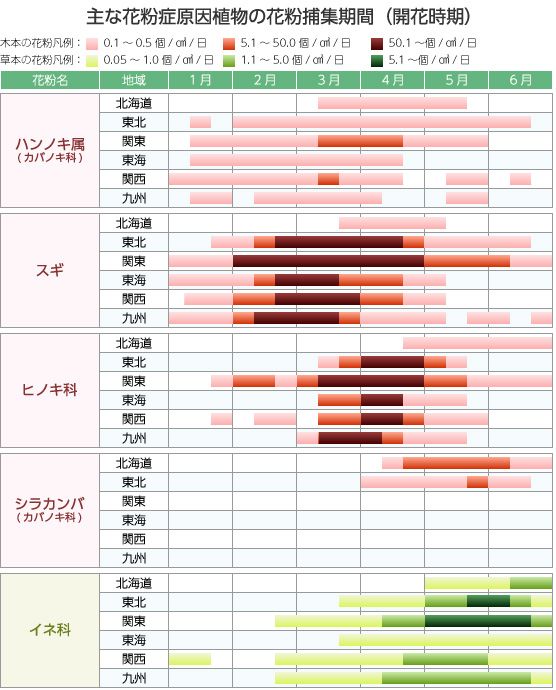 主な花粉症原因植物の花粉捕集期間（開花時期）

木本の花粉凡例： 0.1 ～ 0.5 個 / ㎠ / 日　5.1 ～ 50.0 個 / ㎠ / 日　50.1 ～個 / ㎠ / 日
草本の花粉凡例： 0.05 ～ 1.0 個 / ㎠ / 日　1.1 ～ 5.0 個 / ㎠ / 日　5.1 ～個 / ㎠ / 日

| 花粉名 | 地域 | 1月 | 2月 | 3月 | 4月 | 5月 | 6月 |
|---|---|---|---|---|---|---|---|
| ハンノキ属（カバノキ科） | 北海道 | | | | | | |
| | 東北 | | | | | | |
| | 関東 | | | | | | |
| | 東海 | | | | | | |
| | 関西 | | | | | | |
| | 九州 | | | | | | |
| スギ | 北海道 | | | | | | |
| | 東北 | | | | | | |
| | 関東 | | | | | | |
| | 東海 | | | | | | |
| | 関西 | | | | | | |
| | 九州 | | | | | | |
| ヒノキ科 | 北海道 | | | | | | |
| | 東北 | | | | | | |
| | 関東 | | | | | | |
| | 東海 | | | | | | |
| | 関西 | | | | | | |
| | 九州 | | | | | | |
| シラカンバ（カバノキ科） | 北海道 | | | | | | |
| | 東北 | | | | | | |
| | 関東 | | | | | | |
| | 東海 | | | | | | |
| | 関西 | | | | | | |
| | 九州 | | | | | | |
| イネ科 | 北海道 | | | | | | |
| | 東北 | | | | | | |
| | 関東 | | | | | | |
| | 東海 | | | | | | |
| | 関西 | | | | | | |
| | 九州 | | | | | | |